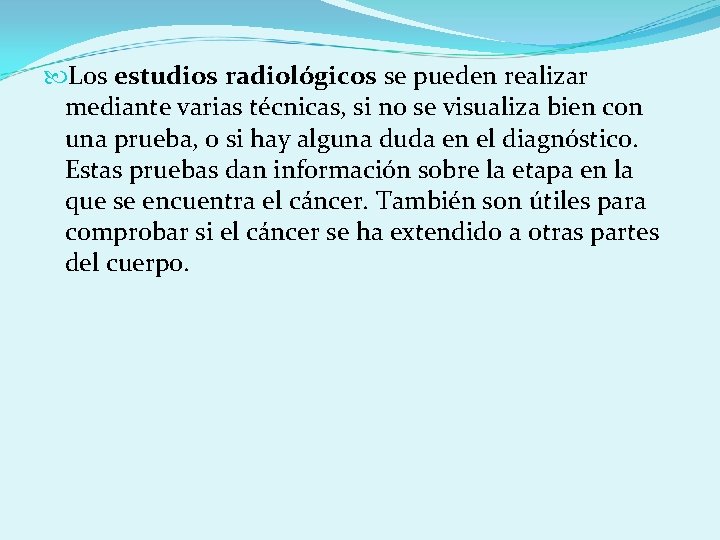 Los estudios radiológicos se pueden realizar mediante varias técnicas, si no se visualiza bien con una prueba, o si hay alguna duda en el diagnóstico. Estas pruebas dan información sobre la etapa en la que se encuentra el cáncer. También son útiles para comprobar si el cáncer se ha extendido a otras partes del cuerpo.